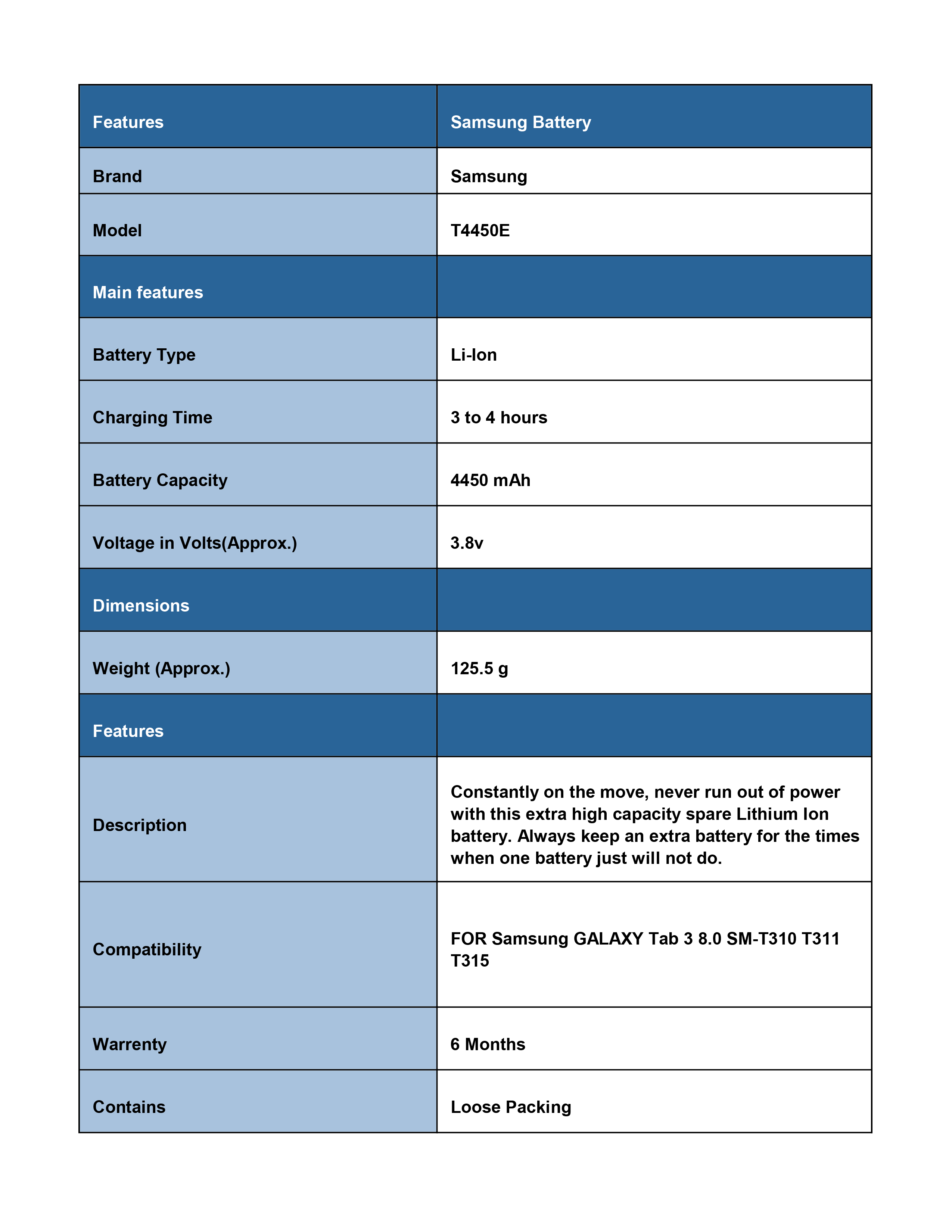 | Features | Samsung Battery |
|---|---|
| Brand | Samsung |
| Model | T4450E |
| Main features | |
| Battery Type | Li-Ion |
| Charging Time | 3 to 4 hours |
| Battery Capacity | 4450 mAh |
| Voltage in Volts(Approx.) | 3.8v |
| Dimensions | |
| Weight (Approx.) | 125.5 g |
| Features | |
| Description | Constantly on the move, never run out of power with this extra high capacity spare Lithium Ion battery. Always keep an extra battery for the times when one battery just will not do. |
| Compatibility | FOR Samsung GALAXY Tab 3 8.0 SM-T310 T311 T315 |
| Warrenty | 6 Months |
| Contains | Loose Packing |